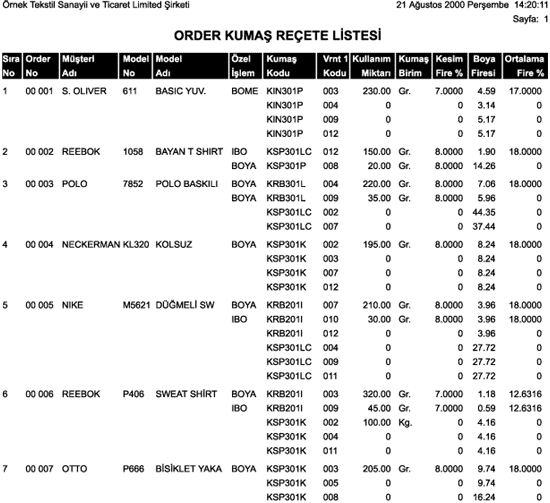 Örnek Tekstil Sanayii ve Ticaret Limited Şirketi

21 Ağustos 2000 Perşembe 14:20:11

Sayfa: 1

ORDER KUMAŞ REÇETE LİSTESİ

| Sıra No | Order No | Müşteri Adı | Model No | Model Adı | Özel İşlem | Kumaş Kodu | Vrnt 1 Kodu | Kullanım Miktarı | Kumaş Birim | Kesim Fire % | Boya Firesi | Ortalama Fire % |
|---|---|---|---|---|---|---|---|---|---|---|---|---|
| 1 | 00 001 | S. OLIVER | 611 | BASIC YUV. | BOME | KIN301P | 003 | 230.00 | Gr. | 7.0000 | 4.59 | 17.0000 |
| | | | | | | KIN301P | 004 | 0 | | 0 | 3.14 | 0 |
| | | | | | | KIN301P | 009 | 0 | | 0 | 5.17 | 0 |
| | | | | | | KIN301P | 012 | 0 | | 0 | 5.17 | 0 |
| 2 | 00 002 | REEBOK | 1058 | BAYAN T SHIRT | IBO | KSP301LC | 012 | 150.00 | Gr. | 8.0000 | 1.90 | 18.0000 |
| | | | | | BOYA | KSP301P | 008 | 20.00 | Gr. | 8.0000 | 14.26 | 0 |
| 3 | 00 003 | POLO | 7852 | POLO BASKILI | BOYA | KRB301L | 004 | 220.00 | Gr. | 8.0000 | 7.06 | 18.0000 |
| | | | | | BOYA | KRB301L | 009 | 35.00 | Gr. | 8.0000 | 5.96 | 0 |
| | | | | | | KSP301LC | 002 | 0 | | 0 | 44.35 | 0 |
| | | | | | | KSP301LC | 007 | 0 | | 0 | 37.44 | 0 |
| 4 | 00 004 | NECKERMAN | KL320 | KOLSUZ | BOYA | KSP301K | 002 | 195.00 | Gr. | 8.0000 | 8.24 | 18.0000 |
| | | | | | | KSP301K | 003 | 0 | | 0 | 8.24 | 0 |
| | | | | | | KSP301K | 007 | 0 | | 0 | 8.24 | 0 |
| | | | | | | KSP301K | 012 | 0 | | 0 | 8.24 | 0 |
| 5 | 00 005 | NIKE | M5621 | DÜĞMELİ SW | BOYA | KRB201I | 007 | 210.00 | Gr. | 8.0000 | 3.96 | 18.0000 |
| | | | | | IBO | KRB201I | 010 | 30.00 | Gr. | 8.0000 | 3.96 | 18.0000 |
| | | | | | | KRB201I | 012 | 0 | | 0 | 3.96 | 0 |
| | | | | | | KSP301LC | 004 | 0 | | 0 | 27.72 | 0 |
| | | | | | | KSP301LC | 009 | 0 | | 0 | 27.72 | 0 |
| | | | | | | KSP301LC | 011 | 0 | | 0 | 27.72 | 0 |
| 6 | 00 006 | REEBOK | P406 | SWEAT SHİRT | BOYA | KRB201I | 003 | 320.00 | Gr. | 7.0000 | 1.18 | 12.6316 |
| | | | | | IBO | KRB201I | 009 | 45.00 | Gr. | 7.0000 | 0.59 | 12.6316 |
| | | | | | | KSP301K | 002 | 100.00 | Kg. | 0 | 4.16 | 0 |
| | | | | | | KSP301K | 004 | 0 | | 0 | 4.16 | 0 |
| | | | | | | KSP301K | 011 | 0 | | 0 | 4.16 | 0 |
| 7 | 00 007 | OTTO | P666 | BİSİKLET YAKA | BOYA | KSP301K | 003 | 205.00 | Gr. | 8.0000 | 9.74 | 18.0000 |
| | | | | | | KSP301K | 005 | 0 | | 0 | 9.74 | 0 |
| | | | | | | KSP301K | 008 | 0 | | 0 | 16.24 | 0 |